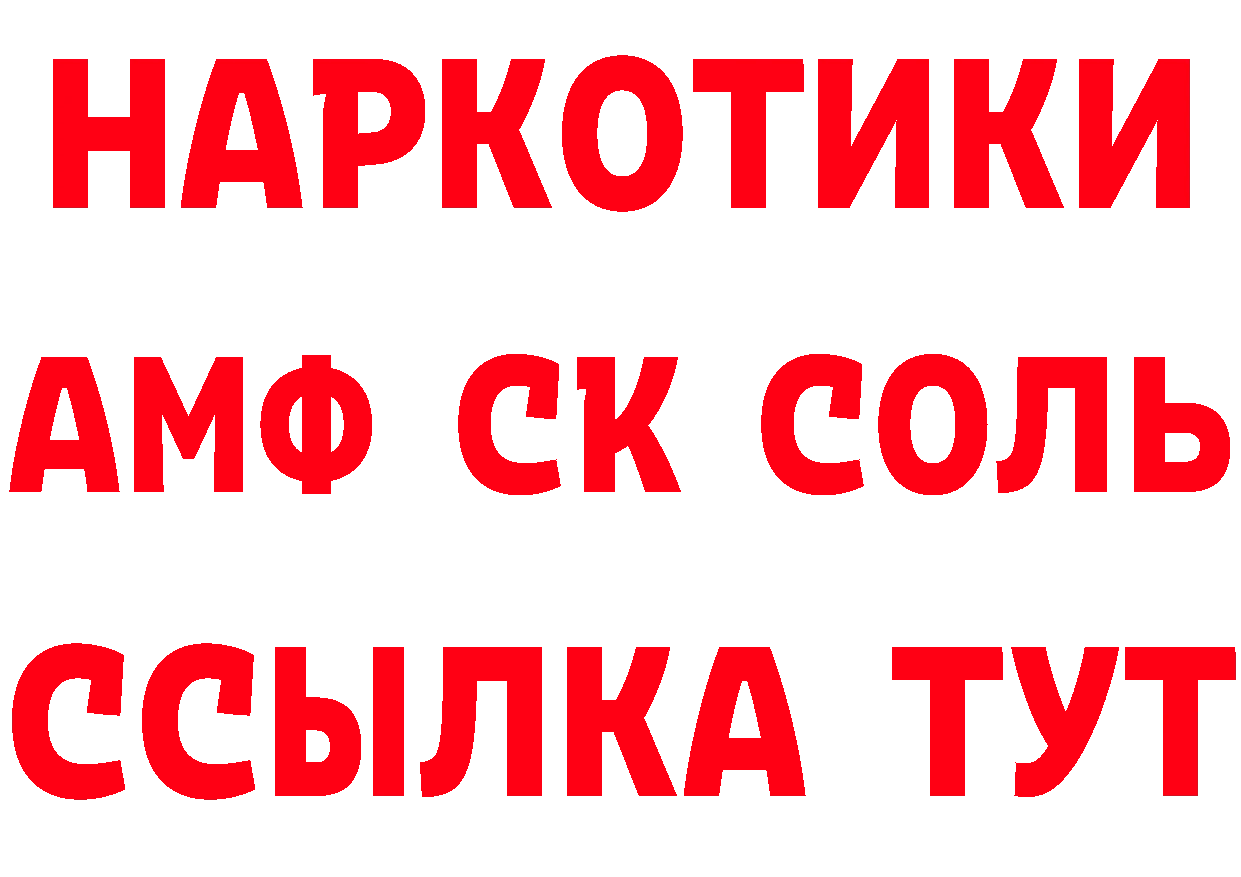 НАРКОТИКИ

АМФ СК СОЛЬ

ССЫЛКА ТУТ